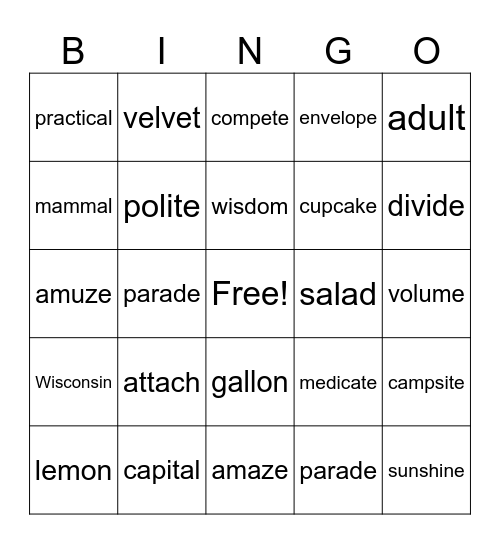 | B | I | N | G | O |
|---|---|---|---|---|
| practical | velvet | compete | envelope | adult |
| mammal | polite | wisdom | cupcake | divide |
| amuze | parade | Free! | salad | volume |
| Wisconsin | attach | gallon | medicate | campsite |
| lemon | capital | amaze | parade | sunshine |